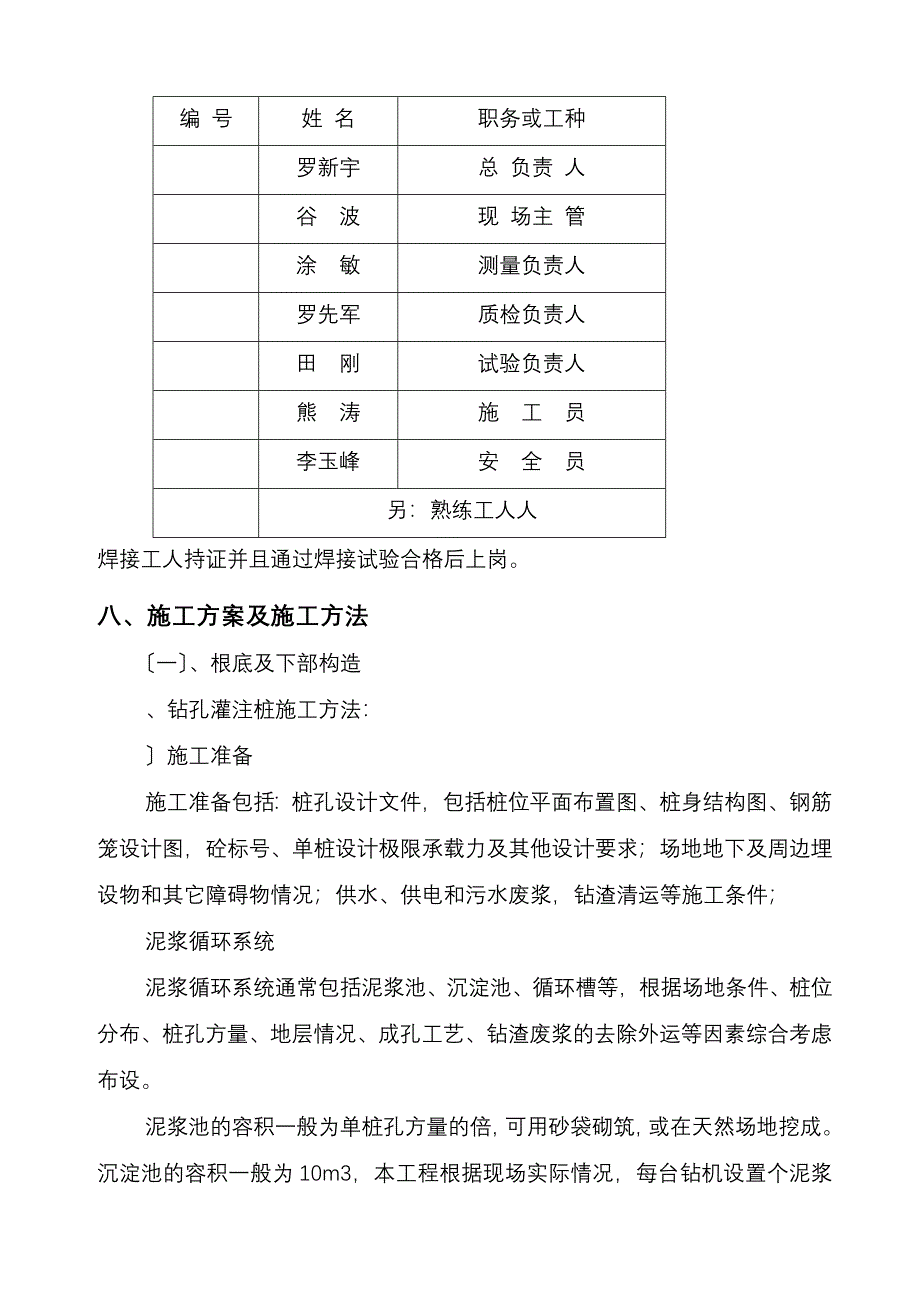 | 编 号 | 姓 名 | 职务或工种 |
|---|---|---|
| | 罗新宇 | 总 负责 人 |
| | 谷 波 | 现 场主 管 |
| | 涂 敏 | 测量负责人 |
| | 罗先军 | 质检负责人 |
| | 田 刚 | 试验负责人 |
| | 熊 涛 | 施 工 员 |
| | 李玉峰 | 安 全 员 |
| | 另：熟练工人人 | |

焊接工人持证并且通过焊接试验合格后上岗。

八、施工方案及施工方法

〔一〕、根底及下部构造

、钻孔灌注桩施工方法：

〕施工准备

施工准备包括：桩孔设计文件，包括桩位平面布置图、桩身结构图、钢筋笼设计图，砼标号、单桩设计极限承载力及其他设计要求；场地地下及周边埋设物和其它障碍物情况；供水、供电和污水废浆，钻渣清运等施工条件；

泥浆循环系统

泥浆循环系统通常包括泥浆池、沉淀池、循环槽等，根据场地条件、桩位分布、桩孔方量、地层情况、成孔工艺、钻渣废浆的去除外运等因素综合考虑布设。

泥浆池的容积一般为单桩孔方量的倍，可用砂袋砌筑，或在天然场地挖成。沉淀池的容积一般为 10m3，本工程根据现场实际情况，每台钻机设置个泥浆